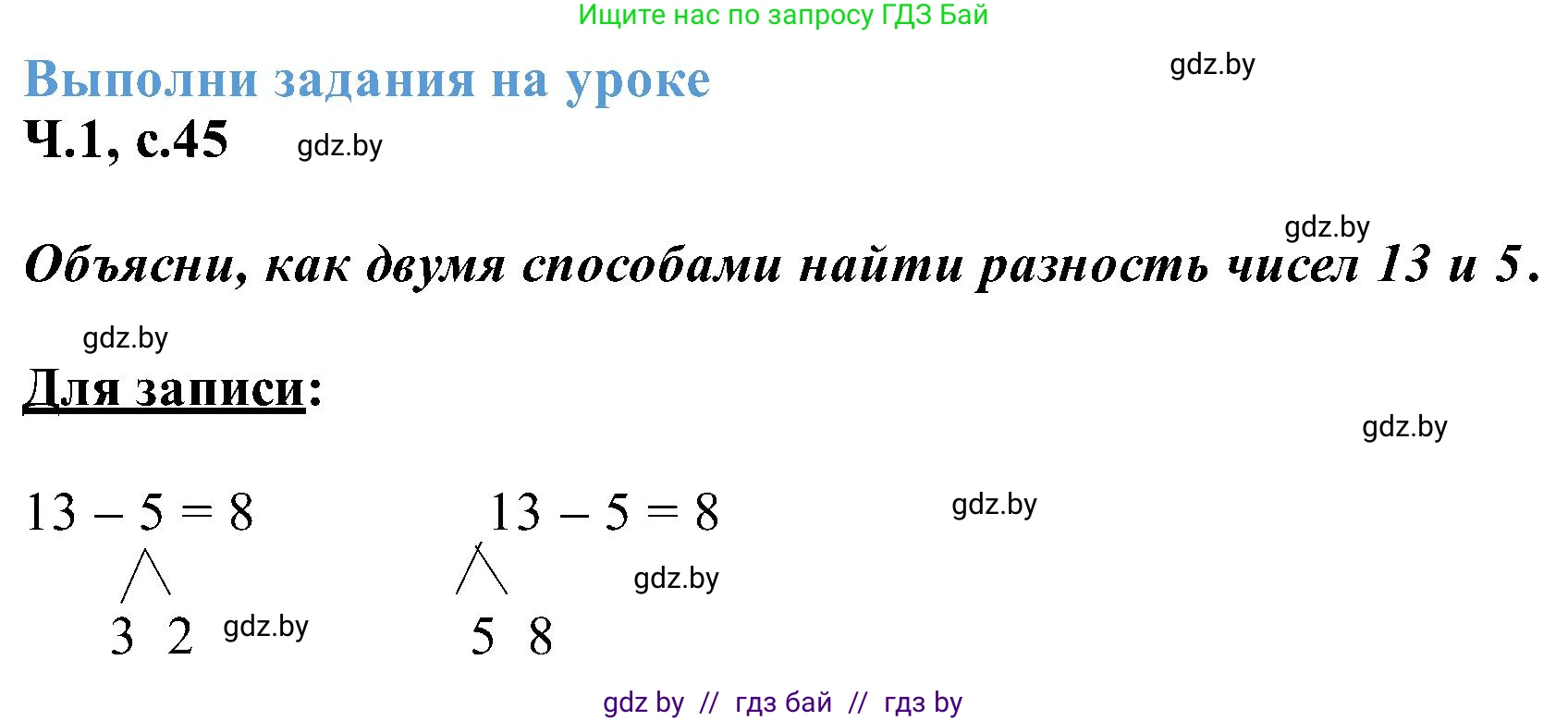 Ищите нас по запросу ГДЗ Бай

Выполни задания на уроке

gdz.by

Ч.1, с.45

gdz.by

gdz.by

Объясни, как двумя способами найти разность чисел 13 и 5.

gdz.by

Для записи:

gdz.by

$13 - 5 = 8$

3 2

gdz.by

$13 - 5 = 8$

5 8

gdz.by

gdz.by

gdz by // гдз бай // гдз by